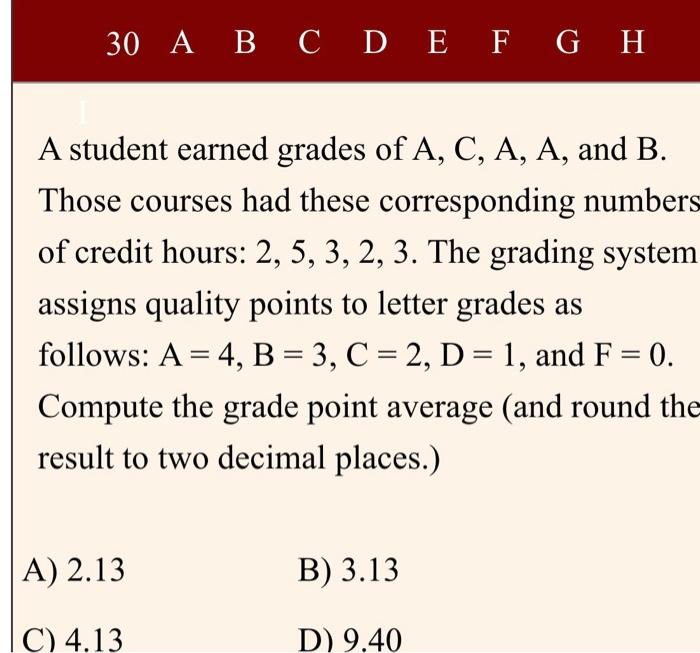 30 A B C D E F G H

A student earned grades of A, C, A, A, and B. Those courses had these corresponding numbers of credit hours: 2, 5, 3, 2, 3. The grading system assigns quality points to letter grades as follows: A = 4, B = 3, C = 2, D = 1, and F = 0. Compute the grade point average (and round the result to two decimal places.)

A) 2.13
B) 3.13
C) 4.13
D) 9.40